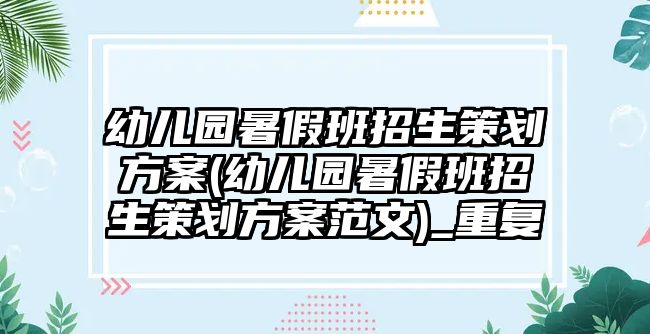 幼儿园暑假班招生策划方案(幼儿园暑假班招生策划方案范文)_重复